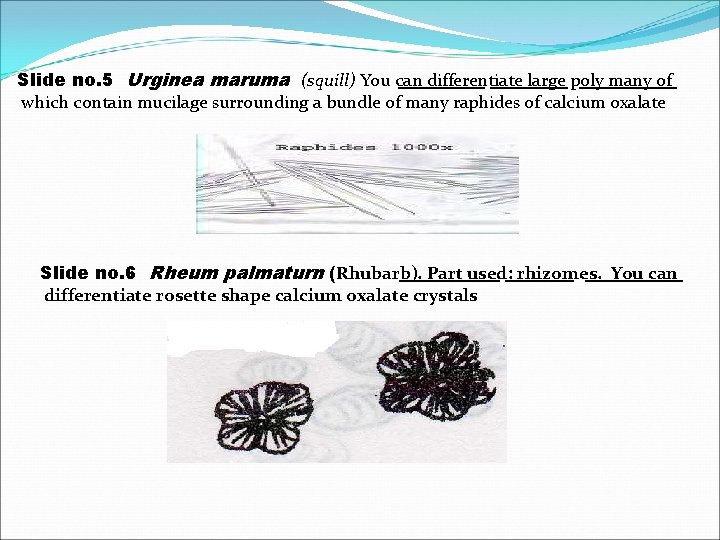 Slide no.5 Urginea maruma (squill) You can differentiate large poly many of which contain mucilage surrounding a bundle of many raphides of calcium oxalate

Raphides 1000x

Slide no.6 Rheum palmaturn (Rhubarb). Part used: rhizomes. You can differentiate rosette shape calcium oxalate crystals